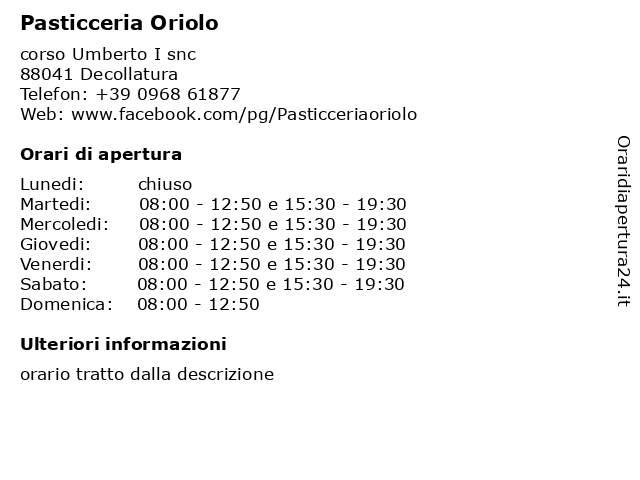 Pasticceria Oriolo

corso Umberto I snc
88041 Decollatura
Telefon: +39 0968 61877
Web: www.facebook.com/pg/Pasticceriaoriolo

Orari di apertura

| | |
|---|---|
| Lunedi: | chiuso |
| Martedi: | 08:00 - 12:50 e 15:30 - 19:30 |
| Mercoledi: | 08:00 - 12:50 e 15:30 - 19:30 |
| Giovedi: | 08:00 - 12:50 e 15:30 - 19:30 |
| Venerdi: | 08:00 - 12:50 e 15:30 - 19:30 |
| Sabato: | 08:00 - 12:50 e 15:30 - 19:30 |
| Domenica: | 08:00 - 12:50 |

Ulteriori informazioni

orario tratto dalla descrizione

Oraridiapertura24.it